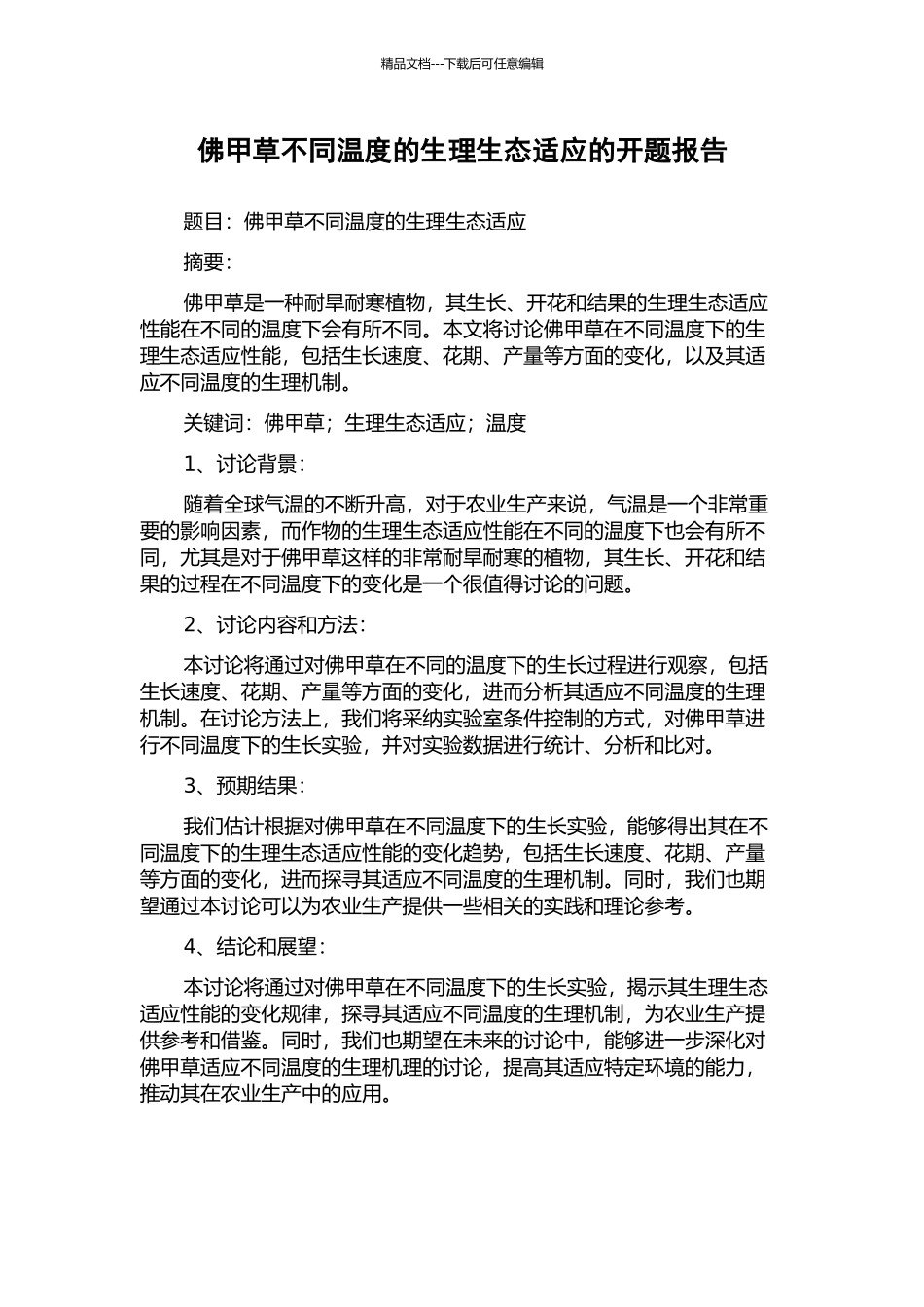 精品文档---下载后可任意编辑

佛甲草不同温度的生理生态适应的开题报告

题目：佛甲草不同温度的生理生态适应

摘要：

佛甲草是一种耐旱耐寒植物，其生长、开花和结果的生理生态适应性能在不同的温度下会有所不同。本文将讨论佛甲草在不同温度下的生理生态适应性能，包括生长速度、花期、产量等方面的变化，以及其适应不同温度的生理机制。

关键词：佛甲草；生理生态适应；温度

1、讨论背景：

随着全球气温的不断升高，对于农业生产来说，气温是一个非常重要的影响因素，而作物的生理生态适应性能在不同的温度下也会有所不同，尤其是对于佛甲草这样的非常耐旱耐寒的植物，其生长、开花和结果的过程在不同温度下的变化是一个很值得讨论的问题。

2、讨论内容和方法：

本讨论将通过对佛甲草在不同的温度下的生长过程进行观察，包括生长速度、花期、产量等方面的变化，进而分析其适应不同温度的生理机制。在讨论方法上，我们将采纳实验室条件控制的方式，对佛甲草进行不同温度下的生长实验，并对实验数据进行统计、分析和比对。

3、预期结果：

我们估计根据对佛甲草在不同温度下的生长实验，能够得出其在不同温度下的生理生态适应性能的变化趋势，包括生长速度、花期、产量等方面的变化，进而探寻其适应不同温度的生理机制。同时，我们也期望通过本讨论可以为农业生产提供一些相关的实践和理论参考。

4、结论和展望：

本讨论将通过对佛甲草在不同温度下的生长实验，揭示其生理生态适应性能的变化规律，探寻其适应不同温度的生理机制，为农业生产提供参考和借鉴。同时，我们也期望在未来的讨论中，能够进一步深化对佛甲草适应不同温度的生理机理的讨论，提高其适应特定环境的能力，推动其在农业生产中的应用。